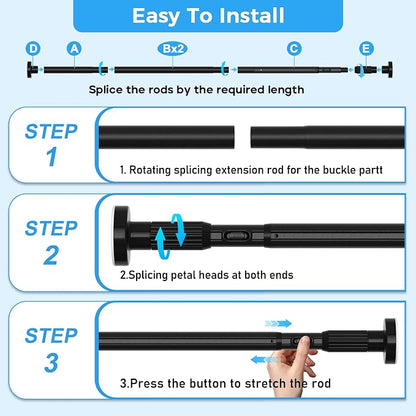 Easy To Install

D A Bx2 C E

Splice the rods by the required length

STEP 1

1. Rotating splicing extension rod for the buckle partt

STEP 2

2.Splicing petal heads at both ends

STEP 3

3.Press the button to stretch the rod